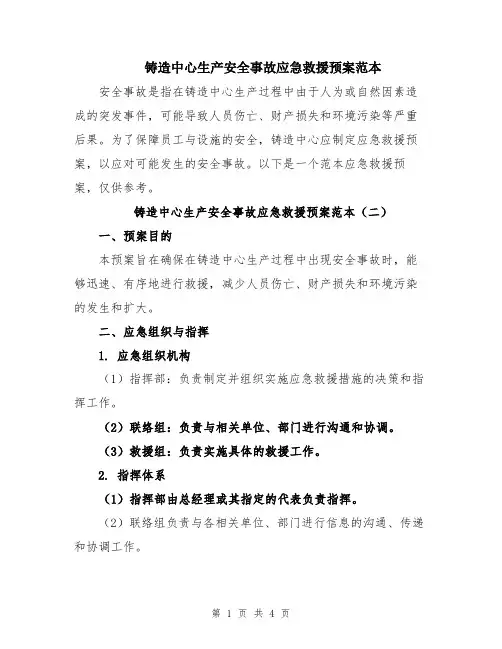 铸造中心生产安全事故应急救援预案范本

安全事故是指在铸造中心生产过程中由于人为或自然因素造成的突发事件，可能导致人员伤亡、财产损失和环境污染等严重后果。为了保障员工与设施的安全，铸造中心应制定应急救援预案，以应对可能发生的安全事故。以下是一个范本应急救援预案，仅供参考。

铸造中心生产安全事故应急救援预案范本（二）

一、预案目的

本预案旨在确保在铸造中心生产过程中出现安全事故时，能够迅速、有序地进行救援，减少人员伤亡、财产损失和环境污染的发生和扩大。

二、应急组织与指挥

1. 应急组织机构

（1）指挥部：负责制定并组织实施应急救援措施的决策和指挥工作。

（2）联络组：负责与相关单位、部门进行沟通和协调。

（3）救援组：负责实施具体的救援工作。

2. 指挥体系

（1）指挥部由总经理或其指定的代表负责指挥。

（2）联络组负责与各相关单位、部门进行信息的沟通、传递和协调工作。

第 1 页 共 4 页